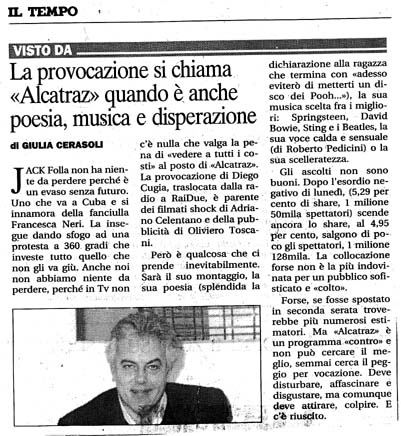 IL TEMPO

VISTO DA

La provocazione si chiama «Alcatraz» quando è anche poesia, musica e disperazione

di GIULIA CERASOLI

JACK Folla non ha niente da perdere perché è un evaso senza futuro. Uno che va a Cuba e si innamora della fanciulla Francesca Neri. La insegue dando sfogo ad una protesta a 360 gradi che investe tutto quello che non gli va giù. Anche noi non abbiamo niente da perdere, perché in Tv non c'è nulla che valga la pena di «vedere a tutti i costi» al posto di «Alcatraz». La provocazione di Diego Cugia, traslocata dalla radio a RaiDue, è parente dei filmati shock di Adriano Celentano e della pubblicità di Oliviero Toscani.

Però è qualcosa che ci prende inevitabilmente. Sarà il suo montaggio, la sua poesia (splendida la dichiarazione alla ragazza che termina con «adesso eviterò di metterti un disco dei Pooh...»), la sua musica scelta fra i migliori: Springsteen, David Bowie, Sting e i Beatles, la sua voce calda e sensuale (di Roberto Pedicini) o la sua scelleratezza.

Gli ascolti non sono buoni. Dopo l'esordio negativo di lunedì, (5,29 per cento di share, 1 milione 50mila spettatori) scende ancora lo share, al 4,95 per cento, salgono di poco gli spettatori, 1 milione 128mila. La collocazione forse non è la più indovinata per un pubblico sofisticato e «colto».

Forse, se fosse spostato in seconda serata troverebbe più numerosi estimatori. Ma «Alcatraz» è un programma «contro» e non può cercare il meglio, semmai cerca il peggio per vocazione. Deve disturbare, affascinare e disgustare, ma comunque deve attirare, colpire. E c'è riuscito.